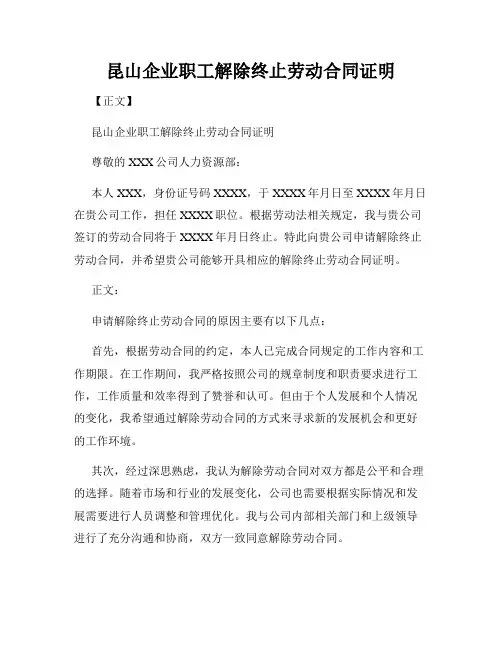 昆山企业职工解除终止劳动合同证明

【正文】

昆山企业职工解除终止劳动合同证明

尊敬的 XXX 公司人力资源部：

本人 XXX，身份证号码 XXXX，于 XXXX 年月日至 XXXX 年月日在贵公司工作，担任 XXXX 职位。根据劳动法相关规定，我与贵公司签订的劳动合同将于 XXXX 年月日终止。特此向贵公司申请解除终止劳动合同，并希望贵公司能够开具相应的解除终止劳动合同证明。

正文：

申请解除终止劳动合同的原因主要有以下几点：

首先，根据劳动合同的约定，本人已完成合同规定的工作内容和工作期限。在工作期间，我严格按照公司的规章制度和职责要求进行工作，工作质量和效率得到了赞誉和认可。但由于个人发展和个人情况的变化，我希望通过解除劳动合同的方式来寻求新的发展机会和更好的工作环境。

其次，经过深思熟虑，我认为解除劳动合同对双方都是公平和合理的选择。随着市场和行业的发展变化，公司也需要根据实际情况和发展需要进行人员调整和管理优化。我与公司内部相关部门和上级领导进行了充分沟通和协商，双方一致同意解除劳动合同。